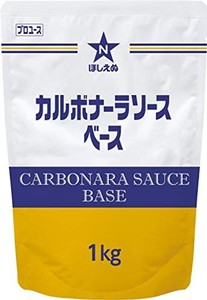 プロユース

N
ほしえぬ

カルボナーラソース
ベース

CARBONARA SAUCE
BASE

1kg